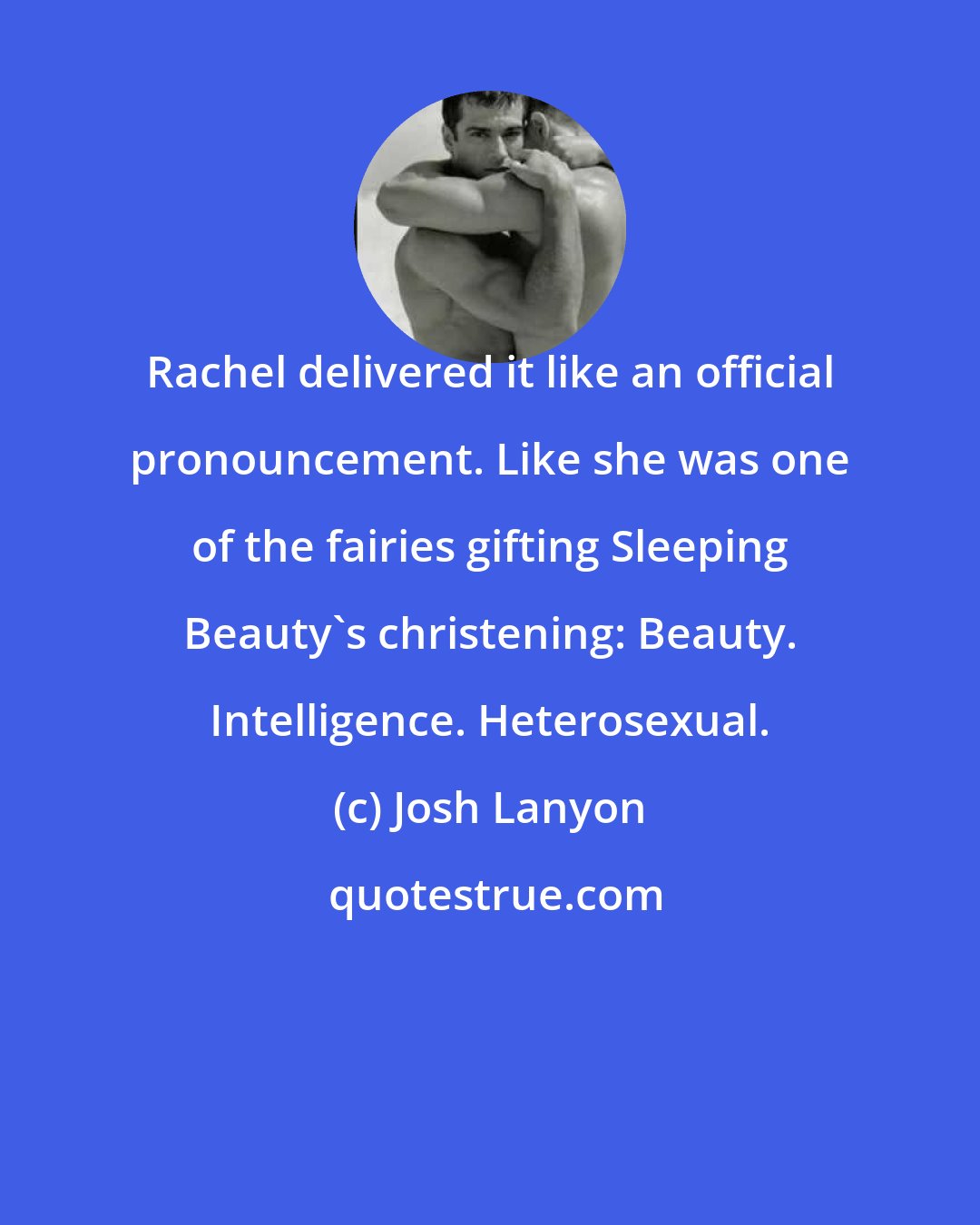 Rachel delivered it like an official pronouncement. Like she was one of the fairies gifting Sleeping Beauty`s christening: Beauty. Intelligence. Heterosexual.

(c) Josh Lanyon

quotestrue.com